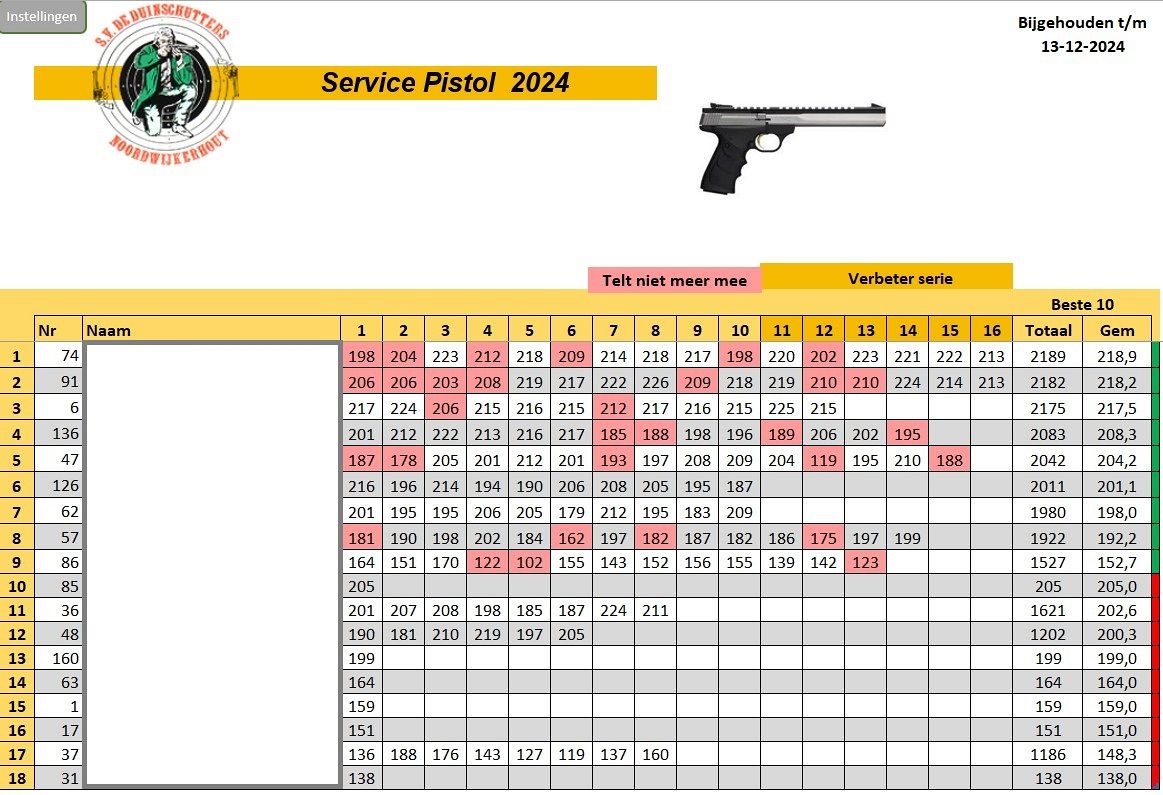 Instellingen

S.V. DE DUINSCHUTTERS
NOORDWIJKERHOUT

Service Pistol 2024

Bijgehouden t/m
13-12-2024

Telt niet meer mee

Verbeter serie

Beste 10

| | Nr | Naam | 1 | 2 | 3 | 4 | 5 | 6 | 7 | 8 | 9 | 10 | 11 | 12 | 13 | 14 | 15 | 16 | Totaal | Gem |
|---|---|---|---|---|---|---|---|---|---|---|---|---|---|---|---|---|---|---|---|---|
| 1 | 74 | | 198 | 204 | 223 | 212 | 218 | 209 | 214 | 218 | 217 | 198 | 220 | 202 | 223 | 221 | 222 | 213 | 2189 | 218,9 |
| 2 | 91 | | 206 | 206 | 203 | 208 | 219 | 217 | 222 | 226 | 209 | 218 | 219 | 210 | 210 | 224 | 214 | 213 | 2182 | 218,2 |
| 3 | 6 | | 217 | 224 | 206 | 215 | 216 | 215 | 212 | 217 | 216 | 215 | 225 | 215 | | | | | 2175 | 217,5 |
| 4 | 136 | | 201 | 212 | 222 | 213 | 216 | 217 | 185 | 188 | 198 | 196 | 189 | 206 | 202 | 195 | | | 2083 | 208,3 |
| 5 | 47 | | 187 | 178 | 205 | 201 | 212 | 201 | 193 | 197 | 208 | 209 | 204 | 119 | 195 | 210 | 188 | | 2042 | 204,2 |
| 6 | 126 | | 216 | 196 | 214 | 194 | 190 | 206 | 208 | 205 | 195 | 187 | | | | | | | 2011 | 201,1 |
| 7 | 62 | | 201 | 195 | 195 | 206 | 205 | 179 | 212 | 195 | 183 | 209 | | | | | | | 1980 | 198,0 |
| 8 | 57 | | 181 | 190 | 198 | 202 | 184 | 162 | 197 | 182 | 187 | 182 | 186 | 175 | 197 | 199 | | | 1922 | 192,2 |
| 9 | 86 | | 164 | 151 | 170 | 122 | 102 | 155 | 143 | 152 | 156 | 155 | 139 | 142 | 123 | | | | 1527 | 152,7 |
| 10 | 85 | | 205 | | | | | | | | | | | | | | | | 205 | 205,0 |
| 11 | 36 | | 201 | 207 | 208 | 198 | 185 | 187 | 224 | 211 | | | | | | | | | 1621 | 202,6 |
| 12 | 48 | | 190 | 181 | 210 | 219 | 197 | 205 | | | | | | | | | | | 1202 | 200,3 |
| 13 | 160 | | 199 | | | | | | | | | | | | | | | | 199 | 199,0 |
| 14 | 63 | | 164 | | | | | | | | | | | | | | | | 164 | 164,0 |
| 15 | 1 | | 159 | | | | | | | | | | | | | | | | 159 | 159,0 |
| 16 | 17 | | 151 | | | | | | | | | | | | | | | | 151 | 151,0 |
| 17 | 37 | | 136 | 188 | 176 | 143 | 127 | 119 | 137 | 160 | | | | | | | | | 1186 | 148,3 |
| 18 | 31 | | 138 | | | | | | | | | | | | | | | | 138 | 138,0 |